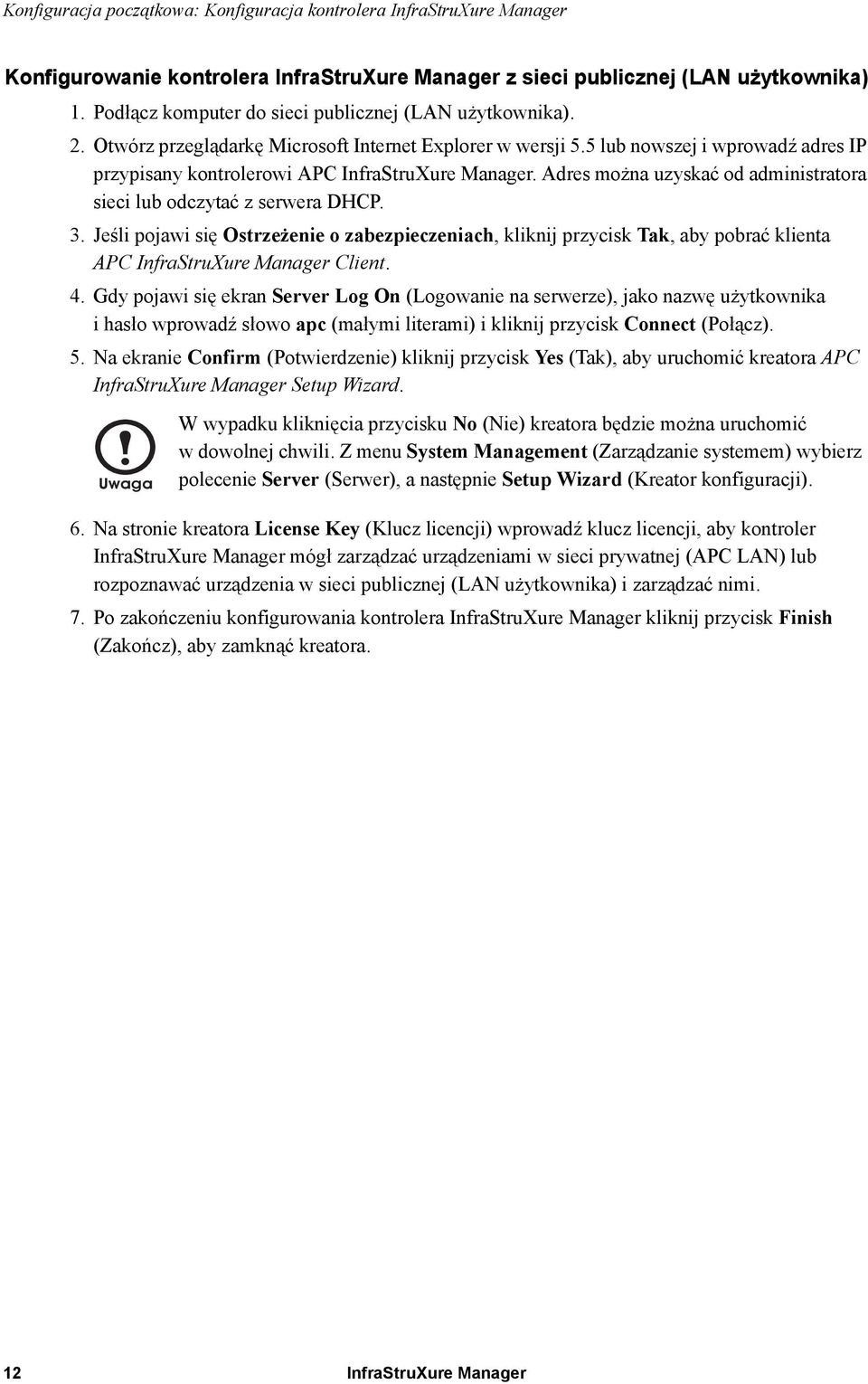 Konfiguracja początkowa: Konfiguracja kontrolera InfraStruXure Manager

Konfigurowanie kontrolera InfraStruXure Manager z sieci publicznej (LAN użytkownika)

1. Podłącz komputer do sieci publicznej (LAN użytkownika).

2. Otwórz przeglądarkę Microsoft Internet Explorer w wersji 5.5 lub nowszej i wprowadź adres IP przypisany kontrolerowi APC InfraStruXure Manager. Adres można uzyskać od administratora sieci lub odczytać z serwera DHCP.

3. Jeśli pojawi się Ostrzeżenie o zabezpieczeniach, kliknij przycisk Tak, aby pobrać klienta APC InfraStruXure Manager Client.

4. Gdy pojawi się ekran Server Log On (Logowanie na serwerze), jako nazwę użytkownika i hasło wprowadź słowo apc (małymi literami) i kliknij przycisk Connect (Połącz).

5. Na ekranie Confirm (Potwierdzenie) kliknij przycisk Yes (Tak), aby uruchomić kreatora APC InfraStruXure Manager Setup Wizard.

Uwaga

W wypadku kliknięcia przycisku No (Nie) kreatora będzie można uruchomić w dowolnej chwili. Z menu System Management (Zarządzanie systemem) wybierz polecenie Server (Serwer), a następnie Setup Wizard (Kreator konfiguracji).

6. Na stronie kreatora License Key (Klucz licencji) wprowadź klucz licencji, aby kontroler InfraStruXure Manager mógł zarządzać urządzeniami w sieci prywatnej (APC LAN) lub rozpoznawać urządzenia w sieci publicznej (LAN użytkownika) i zarządzać nimi.

7. Po zakończeniu konfigurowania kontrolera InfraStruXure Manager kliknij przycisk Finish (Zakończ), aby zamknąć kreatora.

12 InfraStruXure Manager